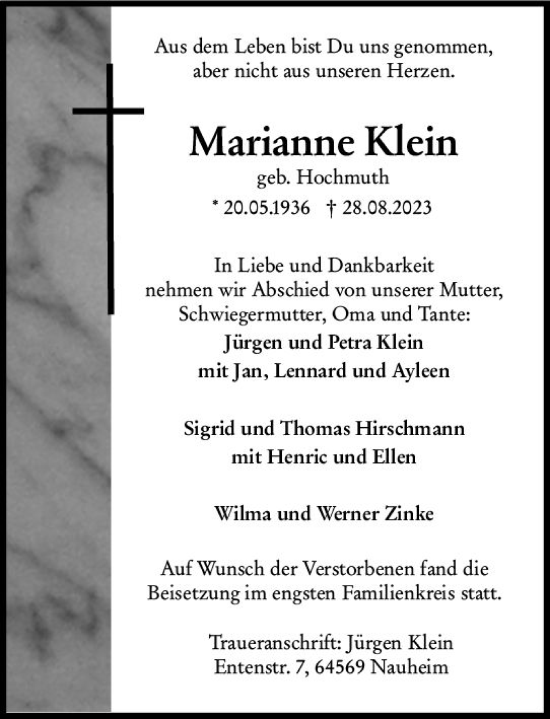 Aus dem Leben bist Du uns genommen,
aber nicht aus unseren Herzen.

Marianne Klein
geb. Hochmuth
* 20.05.1936 † 28.08.2023

In Liebe und Dankbarkeit
nehmen wir Abschied von unserer Mutter,
Schwiegermutter, Oma und Tante:
Jürgen und Petra Klein
mit Jan, Lennard und Ayleen

Sigrid und Thomas Hirschmann
mit Henric und Ellen

Wilma und Werner Zinke

Auf Wunsch der Verstorbenen fand die
Beisetzung im engsten Familienkreis statt.

Traueranschrift: Jürgen Klein
Entenstr. 7, 64569 Nauheim